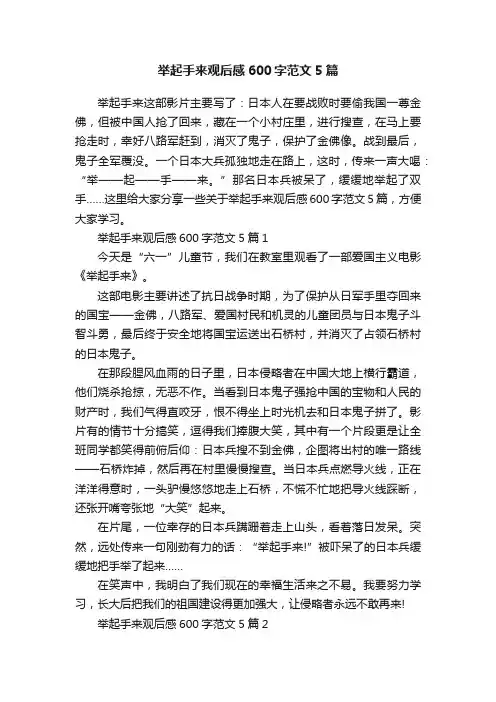 举起手来观后感 600 字范文 5 篇

举起手来这部影片主要写了：日本人在要战败时要偷我国一尊金佛，但被中国人抢了回来，藏在一个小村庄里，进行搜查，在马上要抢走时，幸好八路军赶到，消灭了鬼子，保护了金佛像。战到最后，鬼子全军覆没。一个日本大兵孤独地走在路上，这时，传来一声大喝：“举——起——手——来。”那名日本兵被呆了，缓缓地举起了双手……这里给大家分享一些关于举起手来观后感 600 字范文 5 篇，方便大家学习。

举起手来观后感 600 字范文 5 篇 1

今天是“六一”儿童节，我们在教室里观看了一部爱国主义电影《举起手来》。

这部电影主要讲述了抗日战争时期，为了保护从日军手里夺回来的国宝——金佛，八路军、爱国村民和机灵的儿童团员与日本鬼子斗智斗勇，最后终于安全地将国宝运送出石桥村，并消灭了占领石桥村的日本鬼子。

在那段腥风血雨的日子里，日本侵略者在中国大地上横行霸道，他们烧杀抢掠，无恶不作。当看到日本鬼子强抢中国的宝物和人民的财产时，我们气得直咬牙，恨不得坐上时光机去和日本鬼子拼了。影片有的情节十分搞笑，逗得我们捧腹大笑，其中有一个片段更是让全班同学都笑得前俯后仰：日本兵搜不到金佛，企图将出村的唯一路线——石桥炸掉，然后再在村里慢慢搜查。当日本兵点燃导火线，正在洋洋得意时，一头驴慢悠悠地走上石桥，不慌不忙地把导火线踩断，还张开嘴夸张地“大笑”起来。

在片尾，一位幸存的日本兵蹒跚着走上山头，看着落日发呆。突然，远处传来一句刚劲有力的话：“举起手来!”被吓呆了的日本兵缓缓地把手举了起来……

在笑声中，我明白了我们现在的幸福生活来之不易。我要努力学习，长大后把我们的祖国建设得更加强大，让侵略者永远不敢再来!

举起手来观后感 600 字范文 5 篇 2